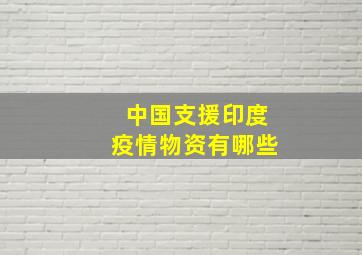 中国支援印度
疫情物资有哪些